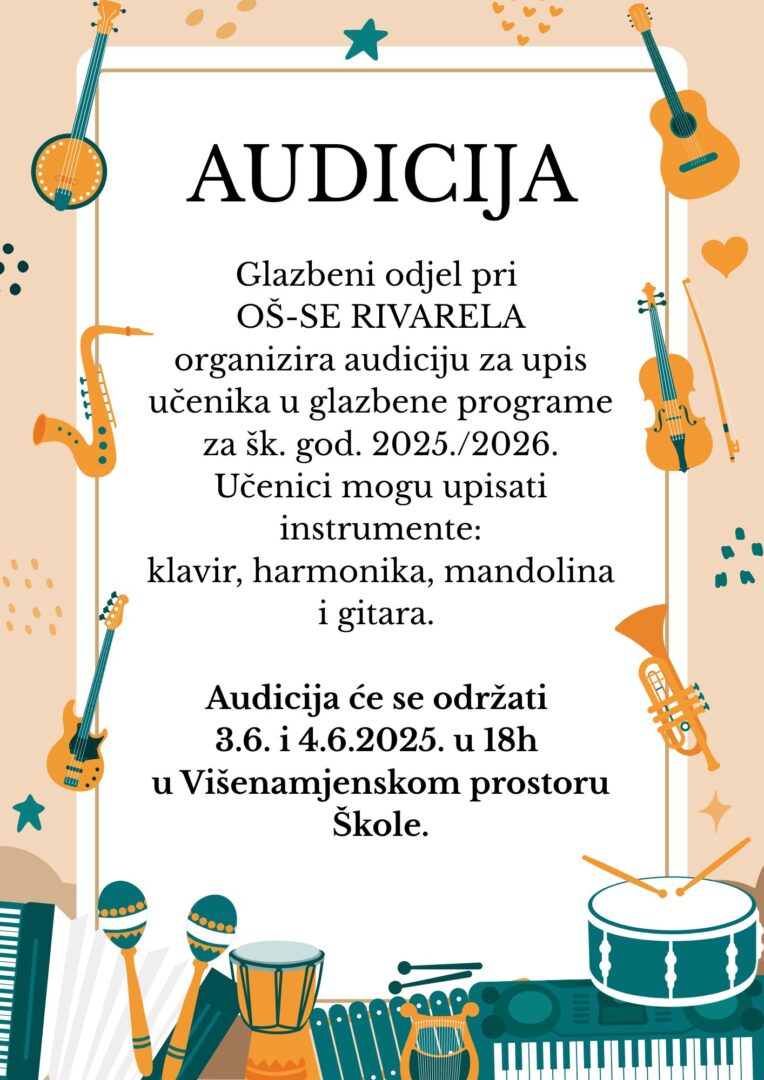 AUDICIJA

Glazbeni odjel pri OŠ-SE RIVARELA organizira audiciju za upis učenika u glazbene programe za šk. god. 2025./2026. Učenici mogu upisati instrumente: klavir, harmonika, mandolina i gitara.

Audicija će se održati 3.6. i 4.6.2025. u 18h u Višenamjenskom prostoru Škole.